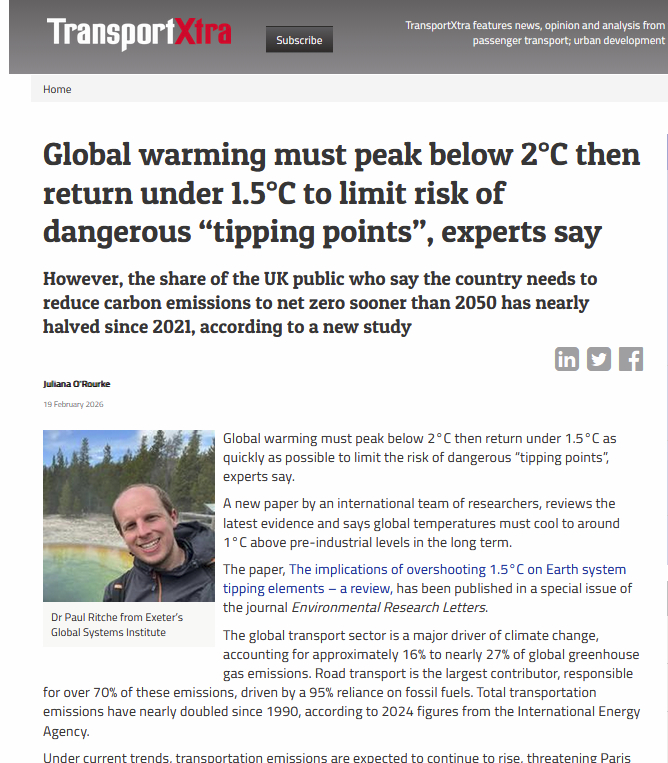 TransportXtra

Subscribe

TransportXtra features news, opinion and analysis from passenger transport; urban development

Home

Global warming must peak below 2°C then return under 1.5°C to limit risk of dangerous “tipping points”, experts say

However, the share of the UK public who say the country needs to reduce carbon emissions to net zero sooner than 2050 has nearly halved since 2021, according to a new study

Juliana O'Rourke

19 February 2026

Dr Paul Ritche from Exeter's Global Systems Institute

Global warming must peak below 2°C then return under 1.5°C as quickly as possible to limit the risk of dangerous “tipping points”, experts say.

A new paper by an international team of researchers, reviews the latest evidence and says global temperatures must cool to around 1°C above pre-industrial levels in the long term.

The paper, The implications of overshooting 1.5°C on Earth system tipping elements – a review, has been published in a special issue of the journal Environmental Research Letters.

The global transport sector is a major driver of climate change, accounting for approximately 16% to nearly 27% of global greenhouse gas emissions. Road transport is the largest contributor, responsible for over 70% of these emissions, driven by a 95% reliance on fossil fuels. Total transportation emissions have nearly doubled since 1990, according to 2024 figures from the International Energy Agency.

Under current trends, transportation emissions are expected to continue to rise, threatening Paris